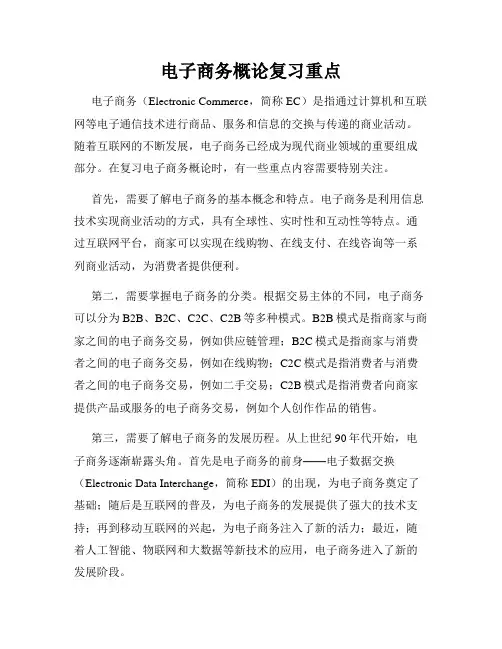 电子商务概论复习重点

电子商务（Electronic Commerce，简称 EC）是指通过计算机和互联网等电子通信技术进行商品、服务和信息的交换与传递的商业活动。随着互联网的不断发展，电子商务已经成为现代商业领域的重要组成部分。在复习电子商务概论时，有一些重点内容需要特别关注。

首先，需要了解电子商务的基本概念和特点。电子商务是利用信息技术实现商业活动的方式，具有全球性、实时性和互动性等特点。通过互联网平台，商家可以实现在线购物、在线支付、在线咨询等一系列商业活动，为消费者提供便利。

第二，需要掌握电子商务的分类。根据交易主体的不同，电子商务可以分为 B2B、B2C、C2C、C2B 等多种模式。B2B 模式是指商家与商家之间的电子商务交易，例如供应链管理；B2C 模式是指商家与消费者之间的电子商务交易，例如在线购物；C2C 模式是指消费者与消费者之间的电子商务交易，例如二手交易；C2B 模式是指消费者向商家提供产品或服务的电子商务交易，例如个人创作作品的销售。

第三，需要了解电子商务的发展历程。从上世纪 90 年代开始，电子商务逐渐崭露头角。首先是电子商务的前身——电子数据交换（Electronic Data Interchange，简称 EDI）的出现，为电子商务奠定了基础；随后是互联网的普及，为电子商务的发展提供了强大的技术支持；再到移动互联网的兴起，为电子商务注入了新的活力；最近，随着人工智能、物联网和大数据等新技术的应用，电子商务进入了新的发展阶段。